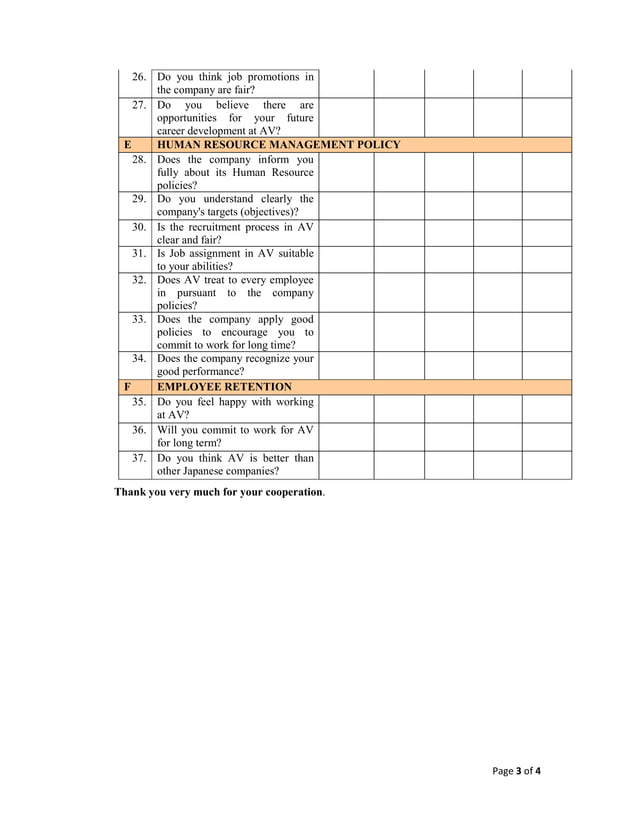 | | | | | | | |
|---|---|---|---|---|---|---|
| 26. | Do you think job promotions in the company are fair? | | | | | |
| 27. | Do you believe there are opportunities for your future career development at AV? | | | | | |
| E | HUMAN RESOURCE MANAGEMENT POLICY | | | | | |
| 28. | Does the company inform you fully about its Human Resource policies? | | | | | |
| 29. | Do you understand clearly the company's targets (objectives)? | | | | | |
| 30. | Is the recruitment process in AV clear and fair? | | | | | |
| 31. | Is Job assignment in AV suitable to your abilities? | | | | | |
| 32. | Does AV treat to every employee in pursuant to the company policies? | | | | | |
| 33. | Does the company apply good policies to encourage you to commit to work for long time? | | | | | |
| 34. | Does the company recognize your good performance? | | | | | |
| F | EMPLOYEE RETENTION | | | | | |
| 35. | Do you feel happy with working at AV? | | | | | |
| 36. | Will you commit to work for AV for long term? | | | | | |
| 37. | Do you think AV is better than other Japanese companies? | | | | | |

Thank you very much for your cooperation.

Page 3 of 4